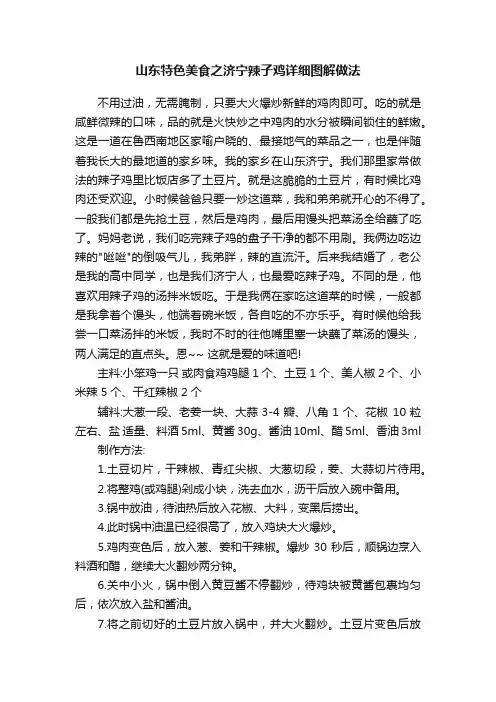 山东特色美食之济宁辣子鸡详细图解做法

不用过油，无需腌制，只要大火爆炒新鲜的鸡肉即可。吃的就是咸鲜微辣的口味，品的就是火快炒之中鸡肉的水分被瞬间锁住的鲜嫩。这是一道在鲁西南地区家喻户晓的、最接地气的菜品之一，也是伴随着我长大的最地道的家乡味。我的家乡在山东济宁。我们那里家常做法的辣子鸡里比饭店多了土豆片。就是这脆脆的土豆片，有时候比鸡肉还受欢迎。小时候爸爸只要一炒这道菜，我和弟弟就开心的不得了。一般我们都是先抢土豆，然后是鸡肉，最后用馒头把菜汤全给蘸了吃了。妈妈老说，我们吃完辣子鸡的盘子干净的都不用刷。我俩边吃边辣的"咝咝"的倒吸气儿，我弟胖，辣的直流汗。后来我结婚了，老公是我的高中同学，也是我们济宁人，也最爱吃辣子鸡。不同的是，他喜欢用辣子鸡的汤拌米饭吃。于是我俩在家吃这道菜的时候，一般都是我拿着个馒头，他端着碗米饭，各自吃的不亦乐乎。有时候他给我尝一口菜汤拌的米饭，我时不时的往他嘴里塞一块蘸了菜汤的馒头，两人满足的直点头。恩~~ 这就是爱的味道吧!

主料:小笨鸡一只 或肉食鸡鸡腿 1 个、土豆 1 个、美人椒 2 个、小米辣 5 个、干红辣椒 2 个

辅料:大葱一段、老姜一块、大蒜 3-4 瓣、八角 1 个、花椒 10 粒左右、盐 适量、料酒 5ml、黄酱 30g、酱油 10ml、醋 5ml、香油 3ml

制作方法:

1.土豆切片，干辣椒、青红尖椒、大葱切段，姜、大蒜切片待用。

2.将整鸡(或鸡腿)剁成小块，洗去血水，沥干后放入碗中备用。

3.锅中放油，待油热后放入花椒、大料，变黑后捞出。

4.此时锅中油温已经很高了，放入鸡块大火爆炒。

5.鸡肉变色后，放入葱、姜和干辣椒。爆炒 30 秒后，顺锅边烹入料酒和醋，继续大火翻炒两分钟。

6.关中小火，锅中倒入黄豆酱不停翻炒，待鸡块被黄酱包裹均匀后，依次放入盐和酱油。

7.将之前切好的土豆片放入锅中，并大火翻炒。土豆片变色后放